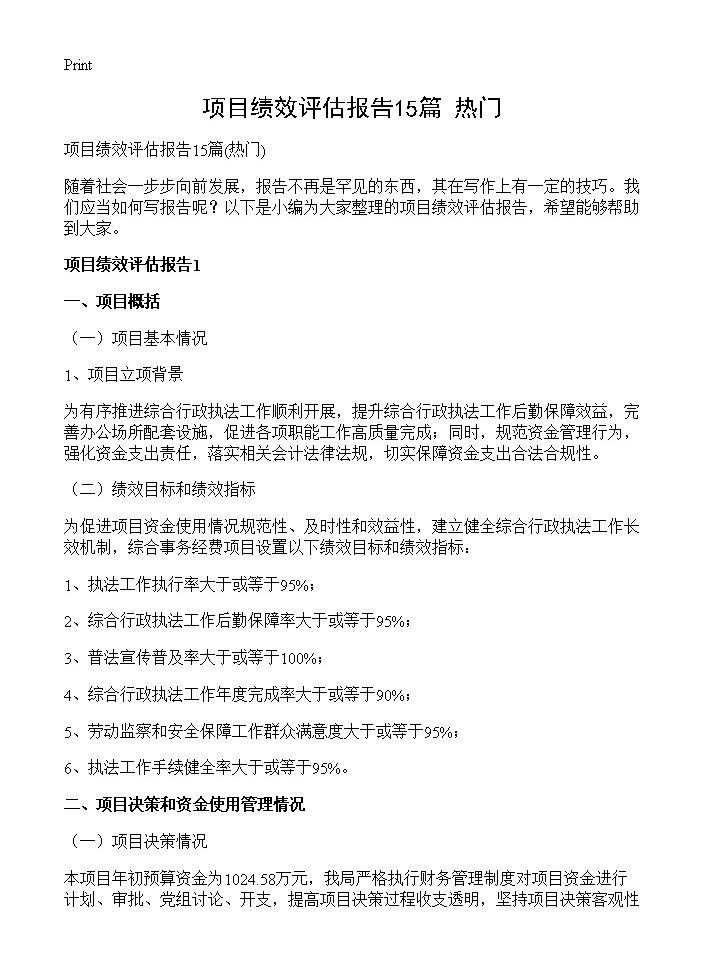 Print

项目绩效评估报告15篇 热门

项目绩效评估报告15篇(热门)

随着社会一步步向前发展，报告不再是罕见的东西，其在写作上有一定的技巧。我们应当如何写报告呢？以下是小编为大家整理的项目绩效评估报告，希望能够帮助到大家。

项目绩效评估报告1

一、项目概括

（一）项目基本情况

1、项目立项背景

为有序推进综合行政执法工作顺利开展，提升综合行政执法工作后勤保障效益，完善办公场所配套设施，促进各项职能工作高质量完成；同时，规范资金管理行为，强化资金支出责任，落实相关会计法律法规，切实保障资金支出合法合规性。

（二）绩效目标和绩效指标

为促进项目资金使用情况规范性、及时性和效益性，建立健全综合行政执法工作长效机制，综合事务经费项目设置以下绩效目标和绩效指标：

1、执法工作执行率大于或等于95%；

2、综合行政执法工作后勤保障率大于或等于95%；

3、普法宣传普及率大于或等于100%；

4、综合行政执法工作年度完成率大于或等于90%；

5、劳动监察和安全保障工作群众满意度大于或等于95%；

6、执法工作手续健全率大于或等于95%。

二、项目决策和资金使用管理情况

（一）项目决策情况

本项目年初预算资金为1024.58万元，我局严格执行财务管理制度对项目资金进行计划、审批、党组讨论、开支，提高项目决策过程收支透明，坚持项目决策客观性